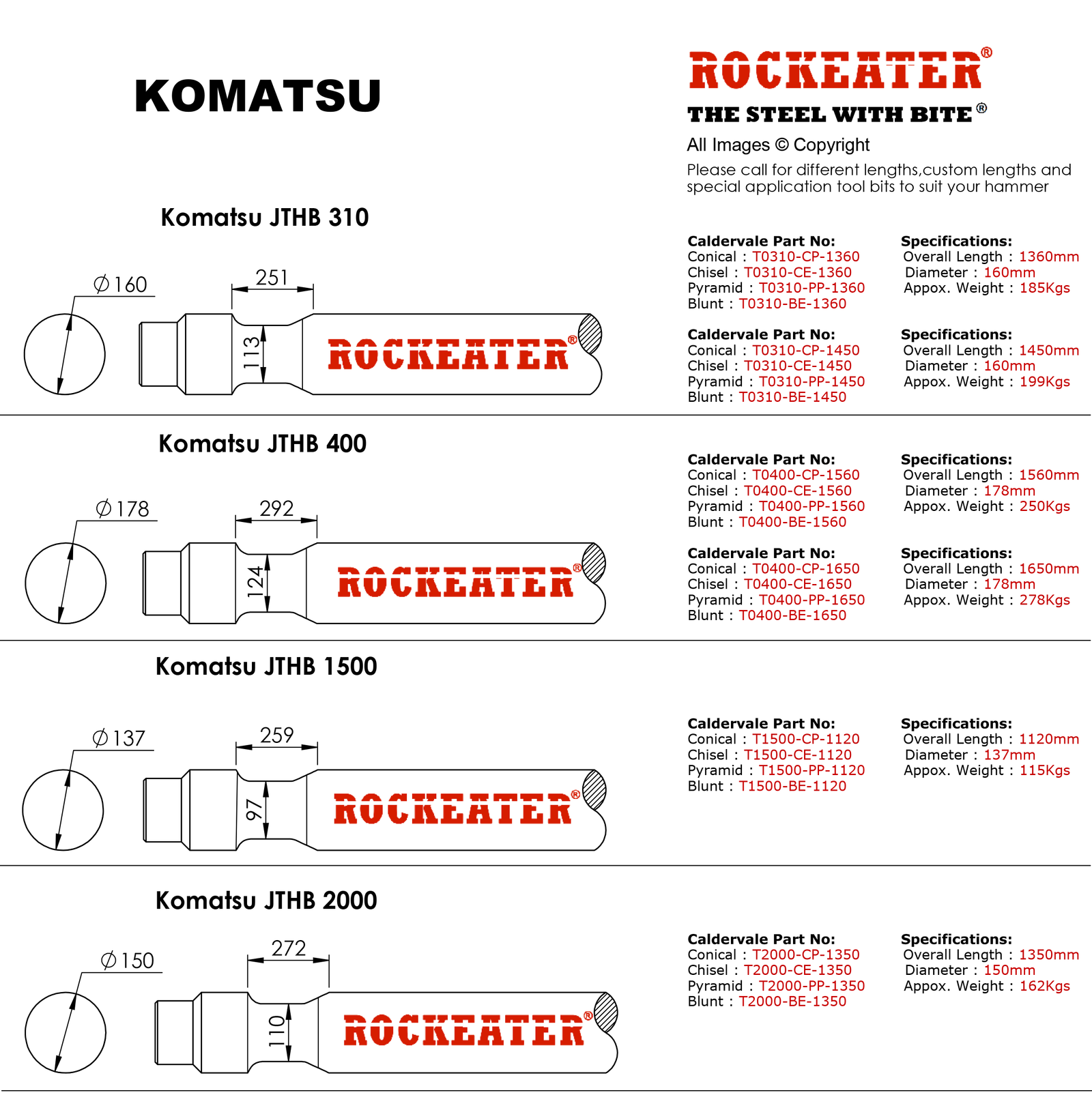 KOMATSU

ROCKEATER®
THE STEEL WITH BITE®
All Images © Copyright
Please call for different lengths,custom lengths and special application tool bits to suit your hammer

Komatsu JTHB 310

$\varnothing$160
251
113
ROCKEATER®

Caldervale Part No:
Conical : T0310-CP-1360
Chisel : T0310-CE-1360
Pyramid : T0310-PP-1360
Blunt : T0310-BE-1360

Specifications:
Overall Length : 1360mm
Diameter : 160mm
Appox. Weight : 185Kgs

Caldervale Part No:
Conical : T0310-CP-1450
Chisel : T0310-CE-1450
Pyramid : T0310-PP-1450
Blunt : T0310-BE-1450

Specifications:
Overall Length : 1450mm
Diameter : 160mm
Appox. Weight : 199Kgs

Komatsu JTHB 400

$\varnothing$178
292
124
ROCKEATER®

Caldervale Part No:
Conical : T0400-CP-1560
Chisel : T0400-CE-1560
Pyramid : T0400-PP-1560
Blunt : T0400-BE-1560

Specifications:
Overall Length : 1560mm
Diameter : 178mm
Appox. Weight : 250Kgs

Caldervale Part No:
Conical : T0400-CP-1650
Chisel : T0400-CE-1650
Pyramid : T0400-PP-1650
Blunt : T0400-BE-1650

Specifications:
Overall Length : 1650mm
Diameter : 178mm
Appox. Weight : 278Kgs

Komatsu JTHB 1500

$\varnothing$137
259
97
ROCKEATER®

Caldervale Part No:
Conical : T1500-CP-1120
Chisel : T1500-CE-1120
Pyramid : T1500-PP-1120
Blunt : T1500-BE-1120

Specifications:
Overall Length : 1120mm
Diameter : 137mm
Appox. Weight : 115Kgs

Komatsu JTHB 2000

$\varnothing$150
272
110
ROCKEATER®

Caldervale Part No:
Conical : T2000-CP-1350
Chisel : T2000-CE-1350
Pyramid : T2000-PP-1350
Blunt : T2000-BE-1350

Specifications:
Overall Length : 1350mm
Diameter : 150mm
Appox. Weight : 162Kgs